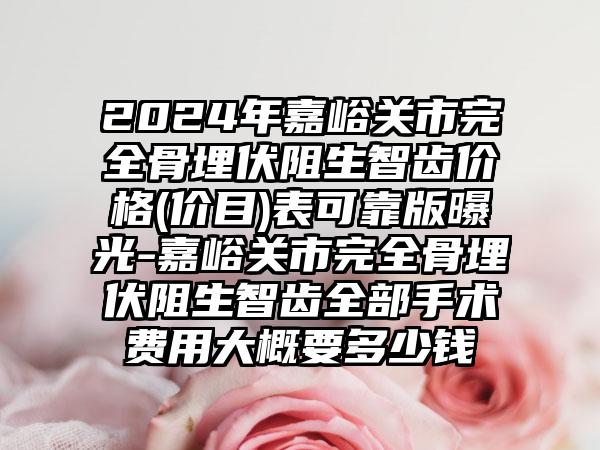 2024年嘉峪关市完全骨埋伏阻生智齿价格(价目)表可靠版曝光-嘉峪关市完全骨埋伏阻生智齿全部手术费用大概要多少钱